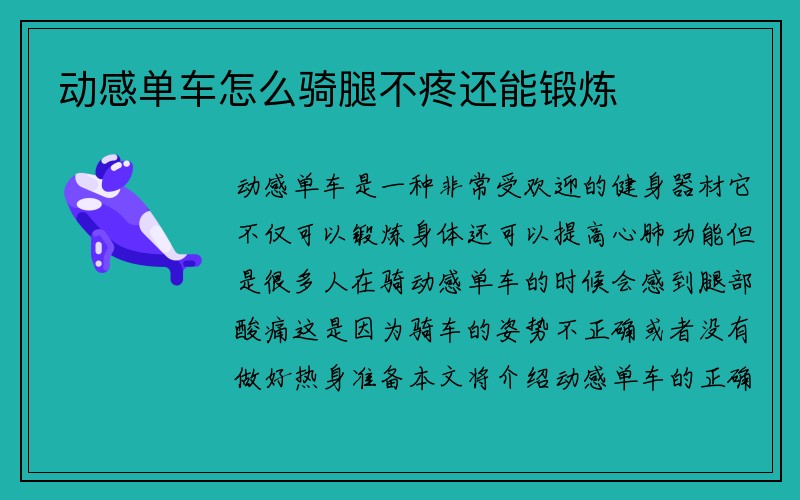 动感单车怎么骑腿不疼还能锻炼

动感单车是一种非常受欢迎的健身器材它不仅可以锻炼身体还可以提高心肺功能但是很多人在骑动感单车的时候会感到腿部酸痛这是因为骑车的姿势不正确或者没有做好热身准备本文将介绍动感单车的正确